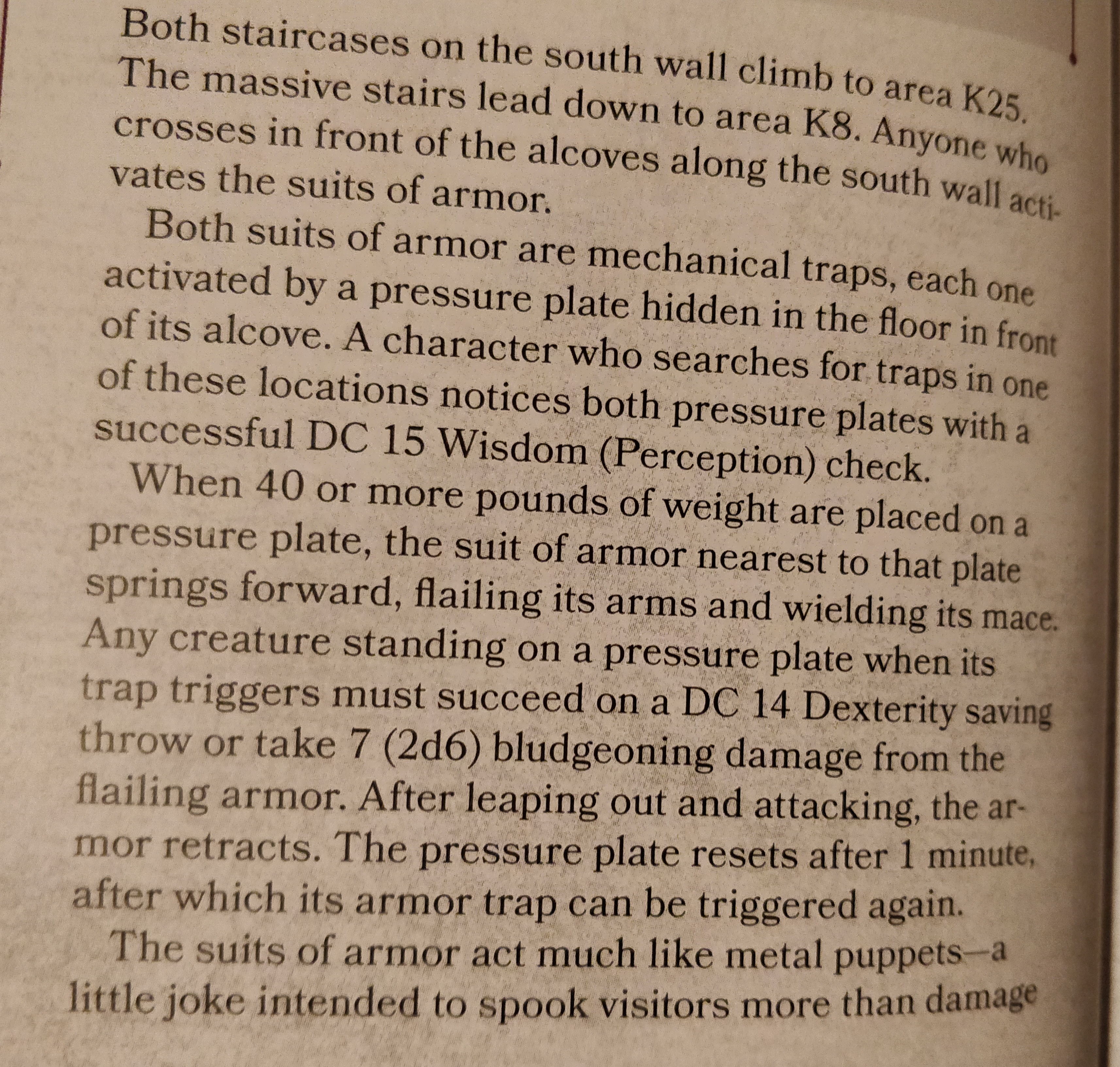 Both staircases on the south wall climb to area K25. The massive stairs lead down to area K8. Anyone who crosses in front of the alcoves along the south wall activates the suits of armor.

Both suits of armor are mechanical traps, each one activated by a pressure plate hidden in the floor in front of its alcove. A character who searches for traps in one of these locations notices both pressure plates with a successful DC 15 Wisdom (Perception) check.

When 40 or more pounds of weight are placed on a pressure plate, the suit of armor nearest to that plate springs forward, flailing its arms and wielding its mace. Any creature standing on a pressure plate when its trap triggers must succeed on a DC 14 Dexterity saving throw or take 7 (2d6) bludgeoning damage from the flailing armor. After leaping out and attacking, the armor retracts. The pressure plate resets after 1 minute, after which its armor trap can be triggered again.

The suits of armor act much like metal puppets—a little joke intended to spook visitors more than damage